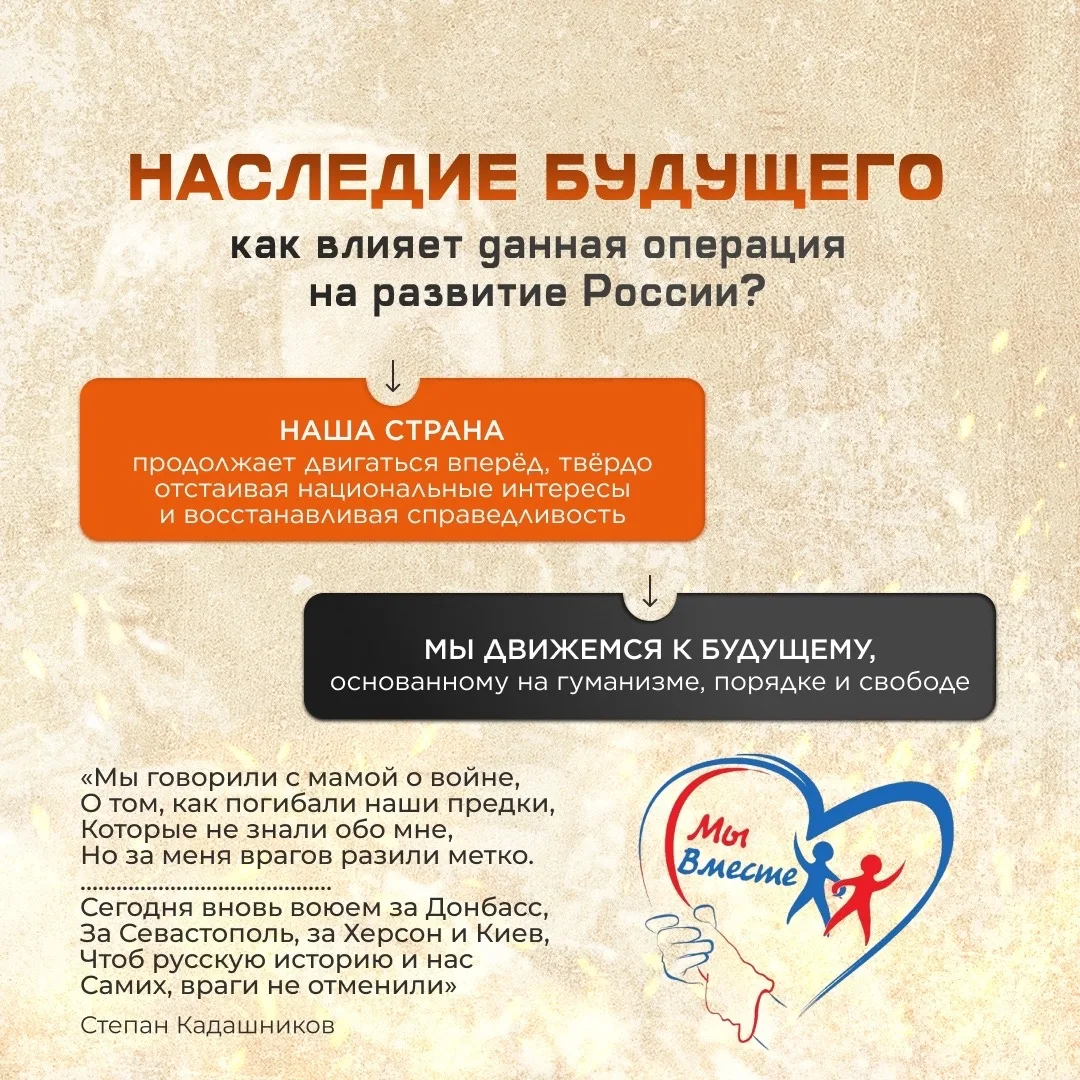 НАСЛЕДИЕ БУДУЩЕГО

как влияет данная операция
на развитие России?

↓

НАША СТРАНА
продолжает двигаться вперёд, твёрдо отстаивая национальные интересы и восстанавливая справедливость

↓

МЫ ДВИЖЕМСЯ К БУДУЩЕМУ,
основанному на гуманизме, порядке и свободе

«Мы говорили с мамой о войне,
О том, как погибали наши предки,
Которые не знали обо мне,
Но за меня врагов разили метко.
Сегодня вновь воюем за Донбасс,
За Севастополь, за Херсон и Киев,
Чтоб русскую историю и нас
Самих, враги не отменили»

Степан Кадашников

Мы
Вместе